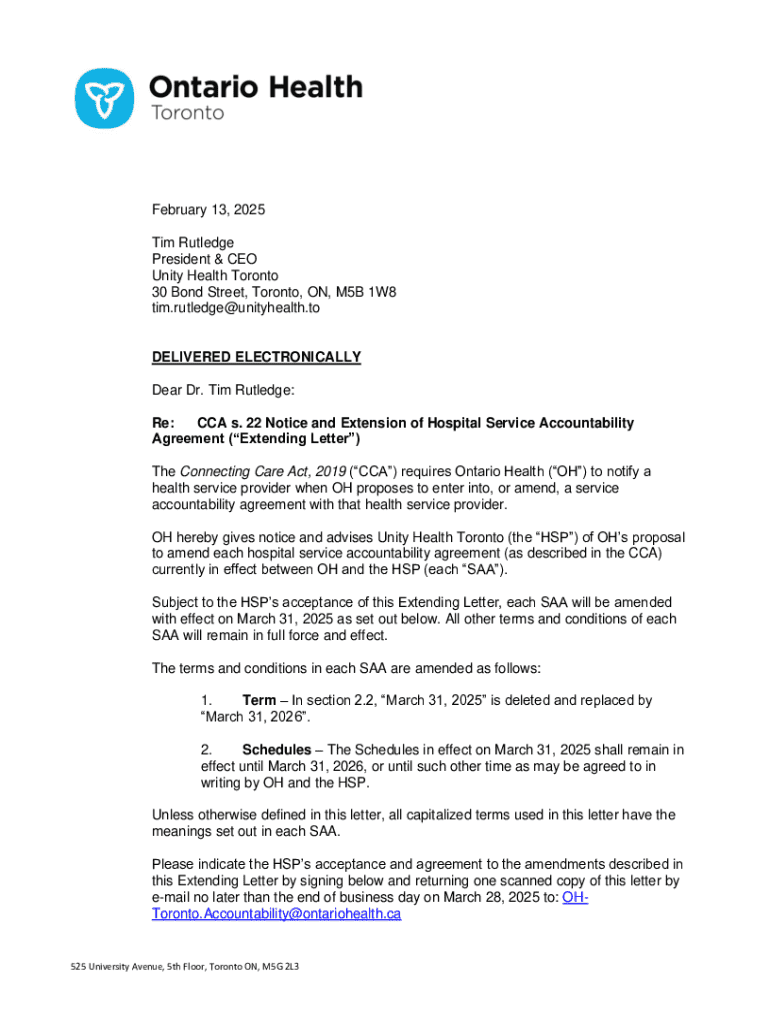 Ontario Health
Toronto

February 13, 2025

Tim Rutledge
President & CEO
Unity Health Toronto
30 Bond Street, Toronto, ON, M5B 1W8
tim.rutledge@unityhealth.to

DELIVERED ELECTRONICALLY

Dear Dr. Tim Rutledge:

Re: CCA s. 22 Notice and Extension of Hospital Service Accountability Agreement (“Extending Letter”)

The Connecting Care Act, 2019 (“CCA”) requires Ontario Health (“OH”) to notify a health service provider when OH proposes to enter into, or amend, a service accountability agreement with that health service provider.

OH hereby gives notice and advises Unity Health Toronto (the “HSP”) of OH’s proposal to amend each hospital service accountability agreement (as described in the CCA) currently in effect between OH and the HSP (each “SAA”).

Subject to the HSP’s acceptance of this Extending Letter, each SAA will be amended with effect on March 31, 2025 as set out below. All other terms and conditions of each SAA will remain in full force and effect.

The terms and conditions in each SAA are amended as follows:

1. Term – In section 2.2, “March 31, 2025” is deleted and replaced by “March 31, 2026”.

2. Schedules – The Schedules in effect on March 31, 2025 shall remain in effect until March 31, 2026, or until such other time as may be agreed to in writing by OH and the HSP.

Unless otherwise defined in this letter, all capitalized terms used in this letter have the meanings set out in each SAA.

Please indicate the HSP’s acceptance and agreement to the amendments described in this Extending Letter by signing below and returning one scanned copy of this letter by e-mail no later than the end of business day on March 28, 2025 to: OH-Toronto.Accountability@ontariohealth.ca

525 University Avenue, 5th Floor, Toronto ON, M5G 2L3